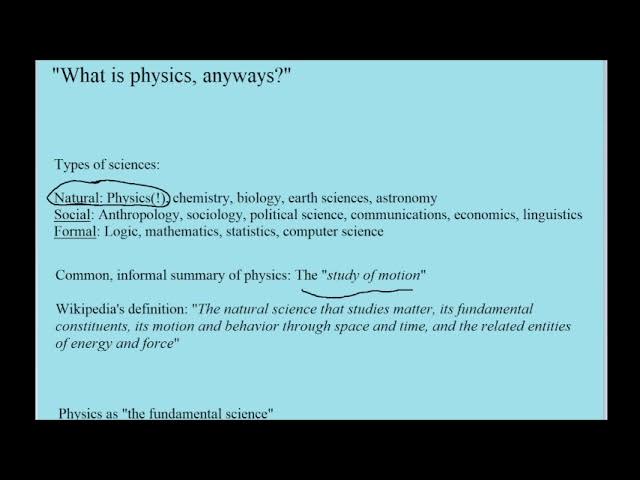 "What is physics, anyways?"

Types of sciences:

Natural: Physics(!), chemistry, biology, earth sciences, astronomy
Social: Anthropology, sociology, political science, communications, economics, linguistics
Formal: Logic, mathematics, statistics, computer science

Common, informal summary of physics: The "study of motion"

Wikipedia's definition: "The natural science that studies matter, its fundamental constituents, its motion and behavior through space and time, and the related entities of energy and force"

Physics as "the fundamental science"